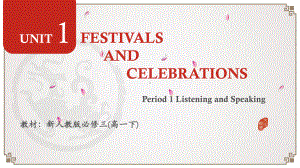 UNIT 1 FESTIVALS AND CELEBRATIONS

Period 1 Listening and Speaking

教材：新人教版必修三(高一下)